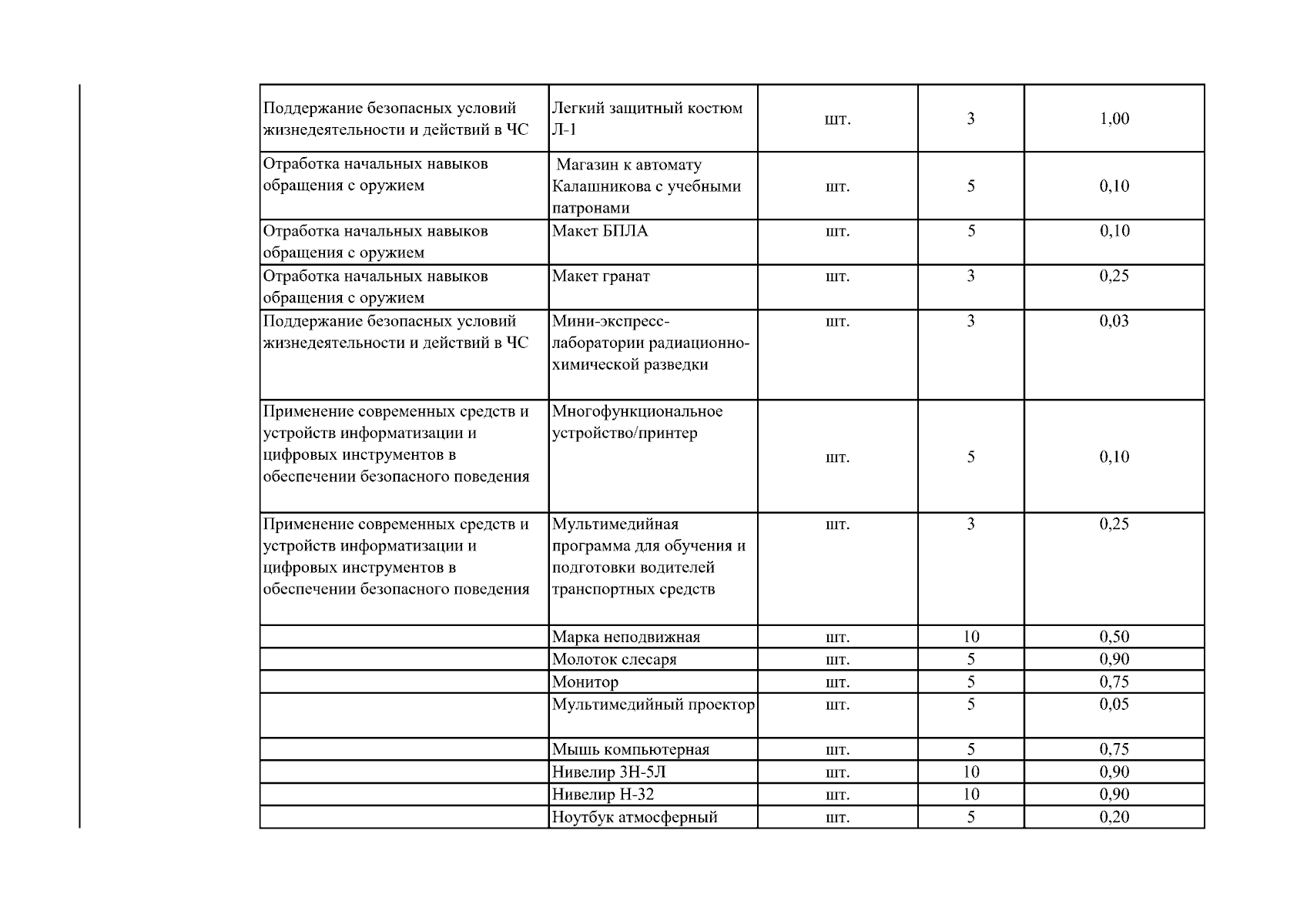 | | | | | |
|---|---|---|---|---|
| Поддержание безопасных условий жизнедеятельности и действий в ЧС | Легкий защитный костюм Л-1 | шт. | 3 | 1,00 |
| Отработка начальных навыков обращения с оружием | Магазин к автомату Калашникова с учебными патронами | шт. | 5 | 0,10 |
| Отработка начальных навыков обращения с оружием | Макет БПЛА | шт. | 5 | 0,10 |
| Отработка начальных навыков обращения с оружием | Макет гранат | шт. | 3 | 0,25 |
| Поддержание безопасных условий жизнедеятельности и действий в ЧС | Мини-экспресс-лаборатории радиационно-химической разведки | шт. | 3 | 0,03 |
| Применение современных средств и устройств информатизации и цифровых инструментов в обеспечении безопасного поведения | Многофункциональное устройство/принтер | шт. | 5 | 0,10 |
| Применение современных средств и устройств информатизации и цифровых инструментов в обеспечении безопасного поведения | Мультимедийная программа для обучения и подготовки водителей транспортных средств | шт. | 3 | 0,25 |
| | Марка неподвижная | шт. | 10 | 0,50 |
| | Молоток слесаря | шт. | 5 | 0,90 |
| | Монитор | шт. | 5 | 0,75 |
| | Мультимедийный проектор | шт. | 5 | 0,05 |
| | Мышь компьютерная | шт. | 5 | 0,75 |
| | Нивелир 3Н-5Л | шт. | 10 | 0,90 |
| | Нивелир Н-32 | шт. | 10 | 0,90 |
| | Ноутбук атмосферный | шт. | 5 | 0,20 |